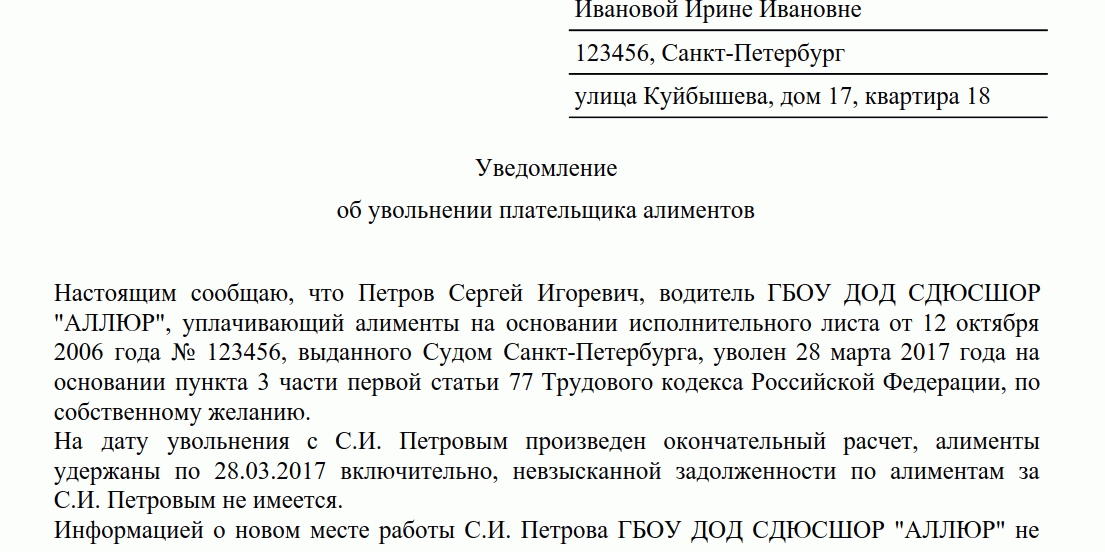 Ивановой Ирине Ивановне

123456, Санкт-Петербург

улица Куйбышева, дом 17, квартира 18

Уведомление

об увольнении плательщика алиментов

Настоящим сообщаю, что Петров Сергей Игоревич, водитель ГБОУ ДОД СДЮСШОР "АЛЛЮР", уплачивающий алименты на основании исполнительного листа от 12 октября 2006 года № 123456, выданного Судом Санкт-Петербурга, уволен 28 марта 2017 года на основании пункта 3 части первой статьи 77 Трудового кодекса Российской Федерации, по собственному желанию.

На дату увольнения с С.И. Петровым произведен окончательный расчет, алименты удержаны по 28.03.2017 включительно, невзысканной задолженности по алиментам за С.И. Петровым не имеется.

Информацией о новом месте работы С.И. Петрова ГБОУ ДОД СДЮСШОР "АЛЛЮР" не